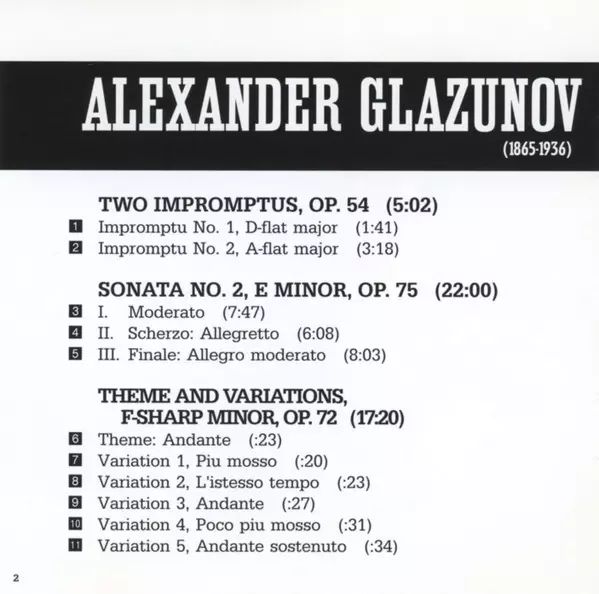 ALEXANDER GLAZUNOV
(1865-1936)

TWO IMPROMPTUS, OP. 54 (5:02)
1 Impromptu No. 1, D-flat major (1:41)
2 Impromptu No. 2, A-flat major (3:18)

SONATA NO. 2, E MINOR, OP. 75 (22:00)
3 I. Moderato (7:47)
4 II. Scherzo: Allegretto (6:08)
5 III. Finale: Allegro moderato (8:03)

THEME AND VARIATIONS, F-SHARP MINOR, OP. 72 (17:20)
6 Theme: Andante (:23)
7 Variation 1, Piu mosso (:20)
8 Variation 2, L'istesso tempo (:23)
9 Variation 3, Andante (:27)
10 Variation 4, Poco piu mosso (:31)
11 Variation 5, Andante sostenuto (:34)

2